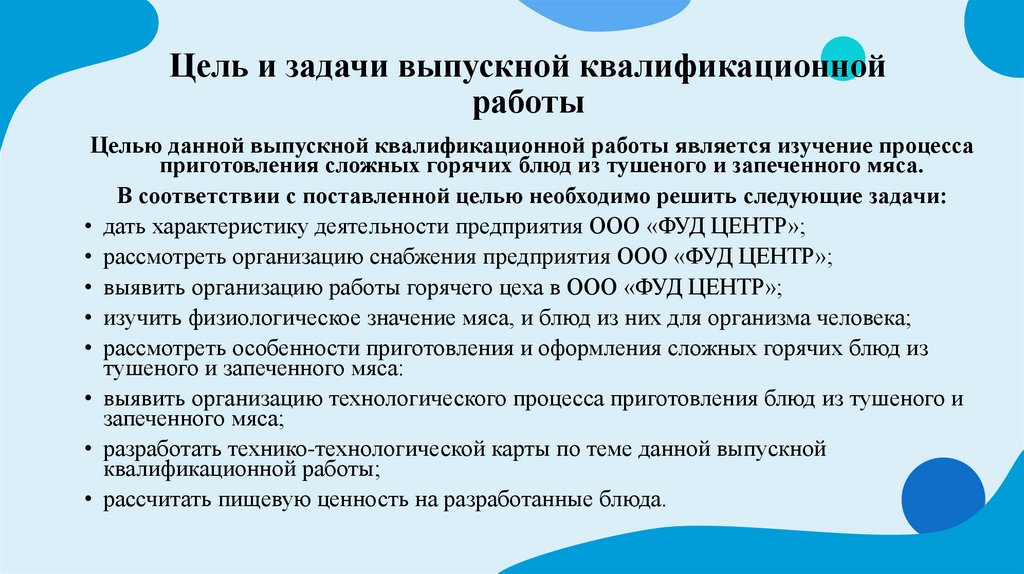 Цель и задачи выпускной квалификационной работы

Целью данной выпускной квалификационной работы является изучение процесса приготовления сложных горячих блюд из тушеного и запеченного мяса.

В соответствии с поставленной целью необходимо решить следующие задачи:

• дать характеристику деятельности предприятия ООО «ФУД ЦЕНТР»;
• рассмотреть организацию снабжения предприятия ООО «ФУД ЦЕНТР»;
• выявить организацию работы горячего цеха в ООО «ФУД ЦЕНТР»;
• изучить физиологическое значение мяса, и блюд из них для организма человека;
• рассмотреть особенности приготовления и оформления сложных горячих блюд из тушеного и запеченного мяса:
• выявить организацию технологического процесса приготовления блюд из тушеного и запеченного мяса;
• разработать технико-технологической карты по теме данной выпускной квалификационной работы;
• рассчитать пищевую ценность на разработанные блюда.